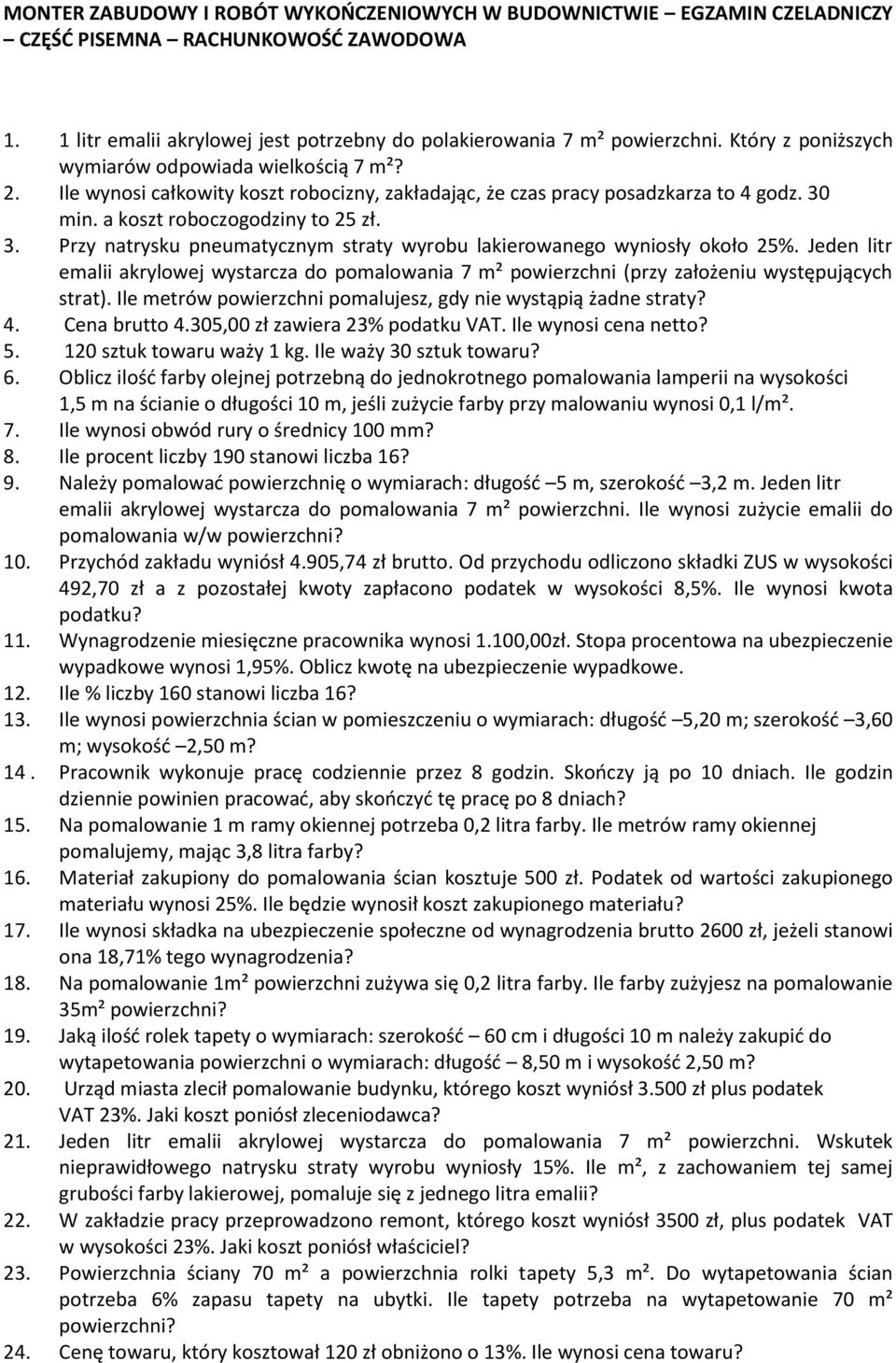 MONTER ZABUDOWY I ROBÓT WYKOŃCZENIOWYCH W BUDOWNICTWIE – EGZAMIN CZELADNICZY – CZĘŚĆ PISEMNA – RACHUNKOWOŚĆ ZAWODOWA

1. 1 litr emalii akrylowej jest potrzebny do polakierowania 7 m² powierzchni. Który z poniższych wymiarów odpowiada wielkością 7 m²?
2. Ile wynosi całkowity koszt robocizny, zakładając, że czas pracy posadzkarza to 4 godz. 30 min. a koszt roboczogodziny to 25 zł.
3. Przy natrysku pneumatycznym straty wyrobu lakierowanego wyniosły około 25%. Jeden litr emalii akrylowej wystarcza do pomalowania 7 m² powierzchni (przy założeniu występujących strat). Ile metrów powierzchni pomalujesz, gdy nie wystąpią żadne straty?
4. Cena brutto 4.305,00 zł zawiera 23% podatku VAT. Ile wynosi cena netto?
5. 120 sztuk towaru waży 1 kg. Ile waży 30 sztuk towaru?
6. Oblicz ilość farby olejnej potrzebną do jednokrotnego pomalowania lamperii na wysokości 1,5 m na ścianie o długości 10 m, jeśli zużycie farby przy malowaniu wynosi 0,1 l/m².
7. Ile wynosi obwód rury o średnicy 100 mm?
8. Ile procent liczby 190 stanowi liczba 16?
9. Należy pomalować powierzchnię o wymiarach: długość –5 m, szerokość –3,2 m. Jeden litr emalii akrylowej wystarcza do pomalowania 7 m² powierzchni. Ile wynosi zużycie emalii do pomalowania w/w powierzchni?
10. Przychód zakładu wyniósł 4.905,74 zł brutto. Od przychodu odliczono składki ZUS w wysokości 492,70 zł a z pozostałej kwoty zapłacono podatek w wysokości 8,5%. Ile wynosi kwota podatku?
11. Wynagrodzenie miesięczne pracownika wynosi 1.100,00zł. Stopa procentowa na ubezpieczenie wypadkowe wynosi 1,95%. Oblicz kwotę na ubezpieczenie wypadkowe.
12. Ile % liczby 160 stanowi liczba 16?
13. Ile wynosi powierzchnia ścian w pomieszczeniu o wymiarach: długość –5,20 m; szerokość –3,60 m; wysokość –2,50 m?
14 . Pracownik wykonuje pracę codziennie przez 8 godzin. Skończy ją po 10 dniach. Ile godzin dziennie powinien pracować, aby skończyć tę pracę po 8 dniach?
15. Na pomalowanie 1 m ramy okiennej potrzeba 0,2 litra farby. Ile metrów ramy okiennej pomalujemy, mając 3,8 litra farby?
16. Materiał zakupiony do pomalowania ścian kosztuje 500 zł. Podatek od wartości zakupionego materiału wynosi 25%. Ile będzie wynosił koszt zakupionego materiału?
17. Ile wynosi składka na ubezpieczenie społeczne od wynagrodzenia brutto 2600 zł, jeżeli stanowi ona 18,71% tego wynagrodzenia?
18. Na pomalowanie 1m² powierzchni zużywa się 0,2 litra farby. Ile farby zużyjesz na pomalowanie 35m² powierzchni?
19. Jaką ilość rolek tapety o wymiarach: szerokość – 60 cm i długości 10 m należy zakupić do wytapetowania powierzchni o wymiarach: długość – 8,50 m i wysokość 2,50 m?
20. Urząd miasta zlecił pomalowanie budynku, którego koszt wyniósł 3.500 zł plus podatek VAT 23%. Jaki koszt poniósł zleceniodawca?
21. Jeden litr emalii akrylowej wystarcza do pomalowania 7 m² powierzchni. Wskutek nieprawidłowego natrysku straty wyrobu wyniosły 15%. Ile m², z zachowaniem tej samej grubości farby lakierowej, pomaluje się z jednego litra emalii?
22. W zakładzie pracy przeprowadzono remont, którego koszt wyniósł 3500 zł, plus podatek VAT w wysokości 23%. Jaki koszt poniósł właściciel?
23. Powierzchnia ściany 70 m² a powierzchnia rolki tapety 5,3 m². Do wytapetowania ścian potrzeba 6% zapasu tapety na ubytki. Ile tapety potrzeba na wytapetowanie 70 m² powierzchni?
24. Cenę towaru, który kosztował 120 zł obniżono o 13%. Ile wynosi cena towaru?